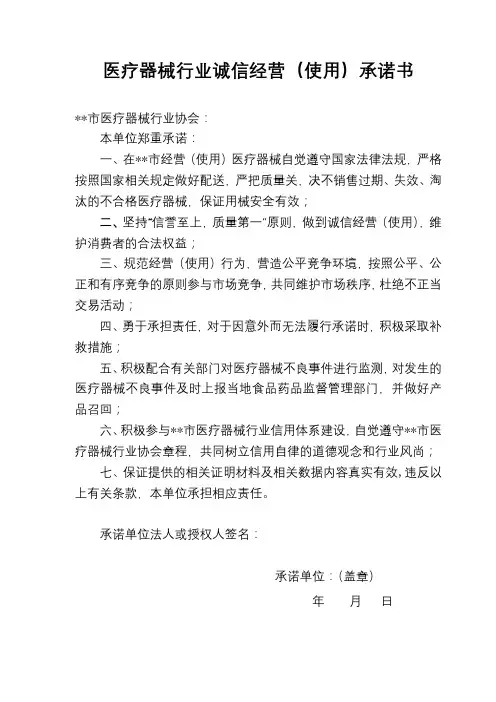 医疗器械行业诚信经营（使用）承诺书

**市医疗器械行业协会：

本单位郑重承诺：

一、在**市经营（使用）医疗器械自觉遵守国家法律法规，严格按照国家相关规定做好配送，严把质量关，决不销售过期、失效、淘汰的不合格医疗器械，保证用械安全有效；

二、坚持"信誉至上，质量第一"原则，做到诚信经营（使用），维护消费者的合法权益；

三、规范经营（使用）行为，营造公平竞争环境，按照公平、公正和有序竞争的原则参与市场竞争，共同维护市场秩序，杜绝不正当交易活动；

四、勇于承担责任，对于因意外而无法履行承诺时，积极采取补救措施；

五、积极配合有关部门对医疗器械不良事件进行监测，对发生的医疗器械不良事件及时上报当地食品药品监督管理部门，并做好产品召回；

六、积极参与**市医疗器械行业信用体系建设，自觉遵守**市医疗器械行业协会章程，共同树立信用自律的道德观念和行业风尚；

七、保证提供的相关证明材料及相关数据内容真实有效，违反以上有关条款，本单位承担相应责任。

承诺单位法人或授权人签名：

承诺单位：（盖章）

年 月 日